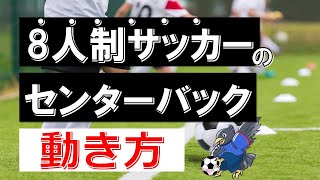 8人制サッカーの
センターバック
動き方